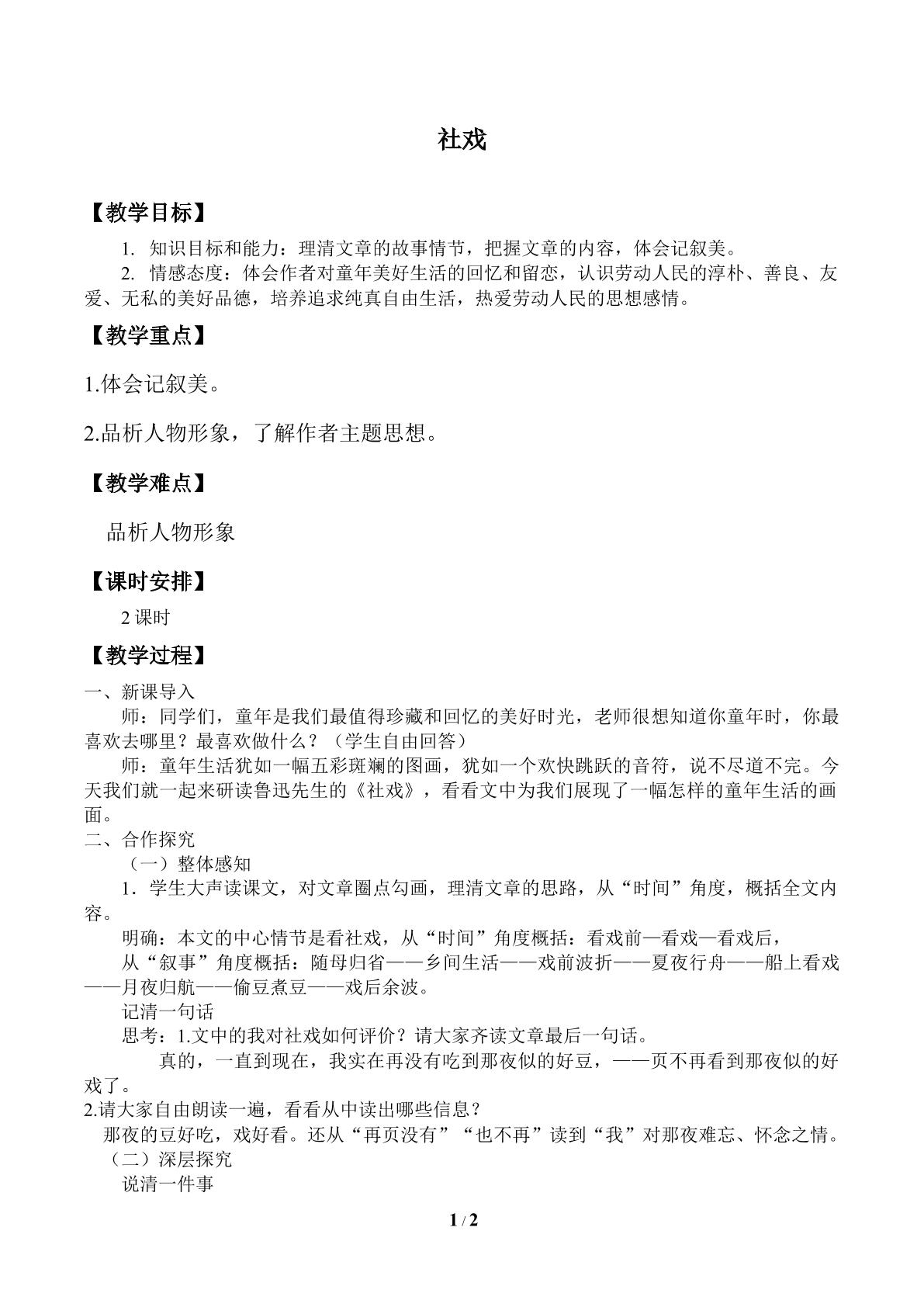 社戏

【教学目标】

1. 知识目标和能力：理清文章的故事情节，把握文章的内容，体会记叙美。

2. 情感态度：体会作者对童年美好生活的回忆和留恋，认识劳动人民的淳朴、善良、友爱、无私的美好品德，培养追求纯真自由生活，热爱劳动人民的思想感情。

【教学重点】

1.体会记叙美。

2.品析人物形象，了解作者主题思想。

【教学难点】

品析人物形象

【课时安排】

2课时

【教学过程】

一、新课导入

师：同学们，童年是我们最值得珍藏和回忆的美好时光，老师很想知道你童年时，你最喜欢去哪里？最喜欢做什么？（学生自由回答）

师：童年生活犹如一幅五彩斑斓的图画，犹如一个欢快跳跃的音符，说不尽道不完。今天我们就一起来研读鲁迅先生的《社戏》，看看文中为我们展现了一幅怎样的童年生活的画面。

二、合作探究

（一）整体感知

1．学生大声读课文，对文章圈点勾画，理清文章的思路，从“时间”角度，概括全文内容。

明确：本文的中心情节是看社戏，从“时间”角度概括：看戏前—看戏—看戏后，

从“叙事”角度概括：随母归省——乡间生活——戏前波折——夏夜行舟——船上看戏——月夜归航——偷豆煮豆——戏后余波。

记清一句话

思考：1.文中的我对社戏如何评价？请大家齐读文章最后一句话。

真的，一直到现在，我实在再没有吃到那夜似的好豆，——页不再看到那夜似的好戏了。

2.请大家自由朗读一遍，看看从中读出哪些信息？

那夜的豆好吃，戏好看。还从“再页没有”“也不再”读到“我”对那夜难忘、怀念之情。

（二）深层探究

说清一件事

1 / 2